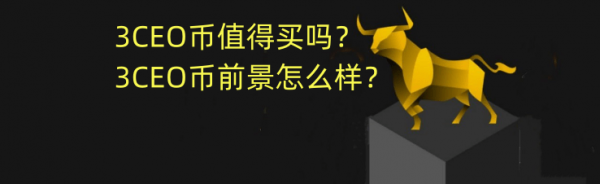 3CEO币值得买吗？
3CEO币前景怎么样？